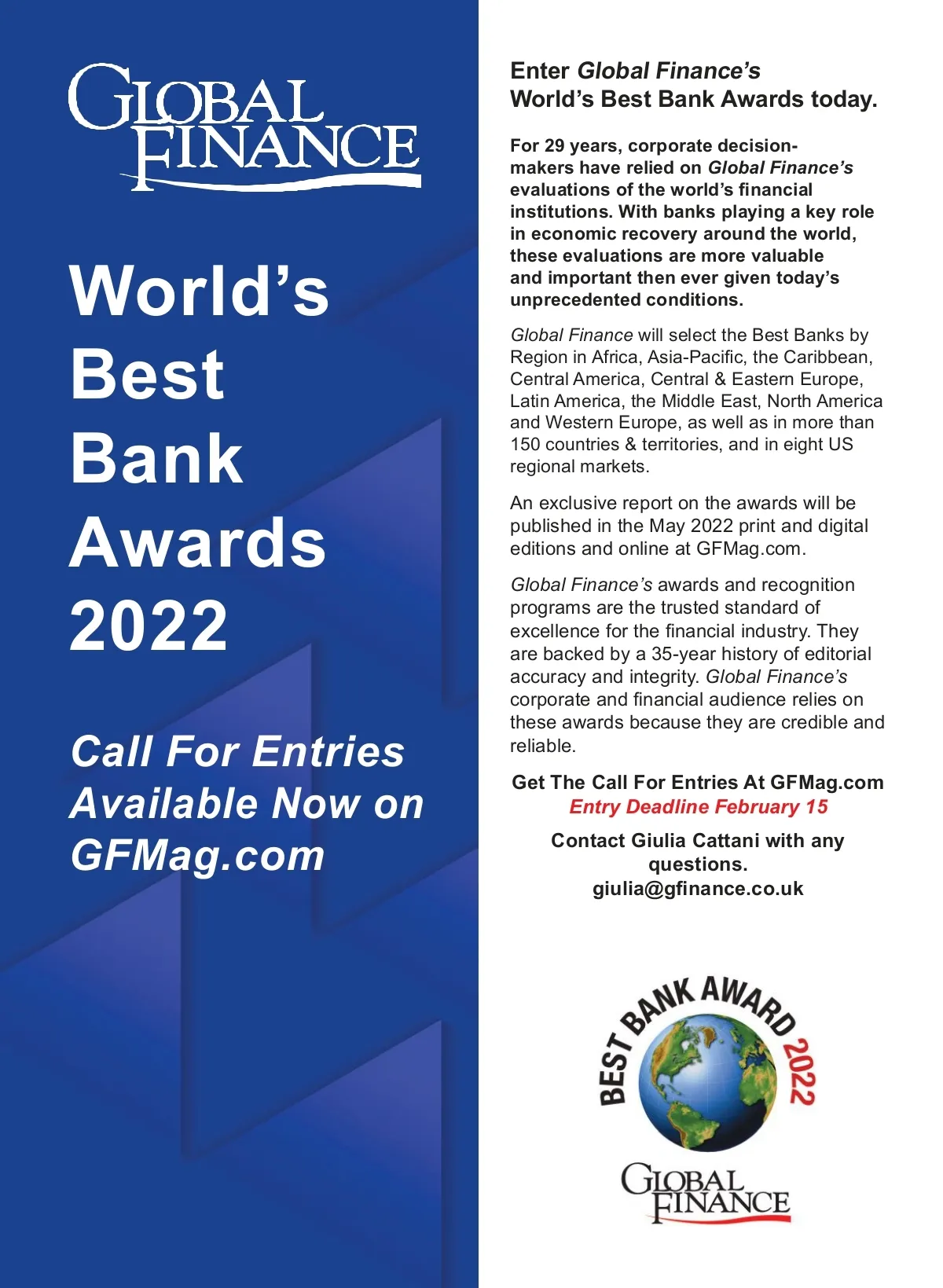 GLOBAL FINANCE

World's Best Bank Awards 2022

Call For Entries Available Now on GFMag.com

Enter Global Finance's World's Best Bank Awards today.

For 29 years, corporate decision-makers have relied on Global Finance's evaluations of the world's financial institutions. With banks playing a key role in economic recovery around the world, these evaluations are more valuable and important then ever given today's unprecedented conditions.

Global Finance will select the Best Banks by Region in Africa, Asia-Pacific, the Caribbean, Central America, Central & Eastern Europe, Latin America, the Middle East, North America and Western Europe, as well as in more than 150 countries & territories, and in eight US regional markets.

An exclusive report on the awards will be published in the May 2022 print and digital editions and online at GFMag.com.

Global Finance's awards and recognition programs are the trusted standard of excellence for the financial industry. They are backed by a 35-year history of editorial accuracy and integrity. Global Finance's corporate and financial audience relies on these awards because they are credible and reliable.

Get The Call For Entries At GFMag.com
Entry Deadline February 15

Contact Giulia Cattani with any questions.
giulia@gfinance.co.uk

BEST BANK AWARD 2022

GLOBAL FINANCE